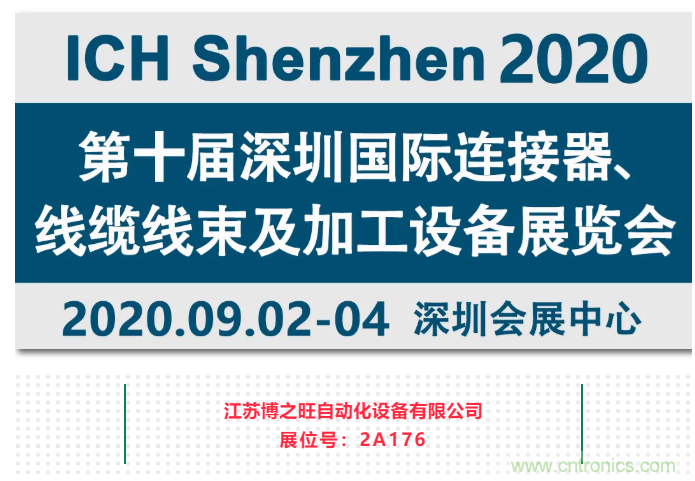 ICH Shenzhen 2020

第十届深圳国际连接器、线缆线束及加工设备展览会

2020.09.02-04 深圳会展中心

江苏博之旺自动化设备有限公司
展位号：2A176

www.cntronics.com